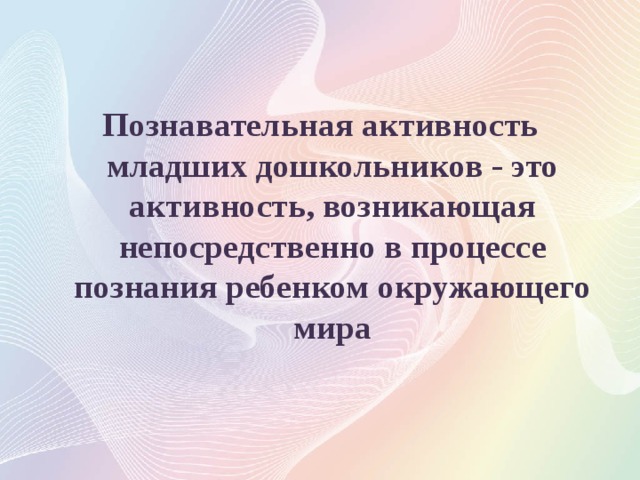 Познавательная активность младших дошкольников - это активность, возникающая непосредственно в процессе познания ребенком окружающего мира